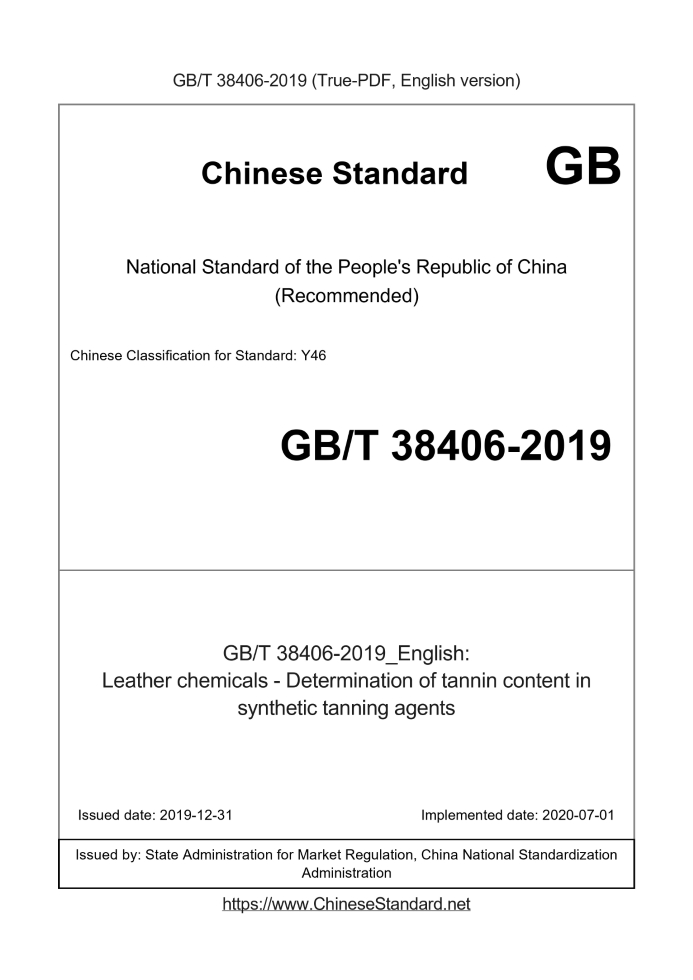 GB/T 38406-2019 (True-PDF, English version)

Chinese Standard GB

National Standard of the People's Republic of China (Recommended)

Chinese Classification for Standard: Y46

GB/T 38406-2019

GB/T 38406-2019_English: Leather chemicals - Determination of tannin content in synthetic tanning agents

Issued date: 2019-12-31

Implemented date: 2020-07-01

Issued by: State Administration for Market Regulation, China National Standardization Administration

https://www.ChineseStandard.net